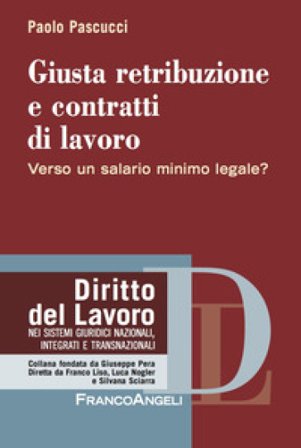 Paolo Pascucci

Giusta retribuzione e contratti di lavoro

Verso un salario minimo legale?

Diritto del Lavoro

NEI SISTEMI GIURIDICI NAZIONALI, INTEGRATI E TRANSNAZIONALI

Collana fondata da Giuseppe Pera
Diretta da Franco Liso, Luca Nogler e Silvana Sciarra

DL

FRANCOANGELI